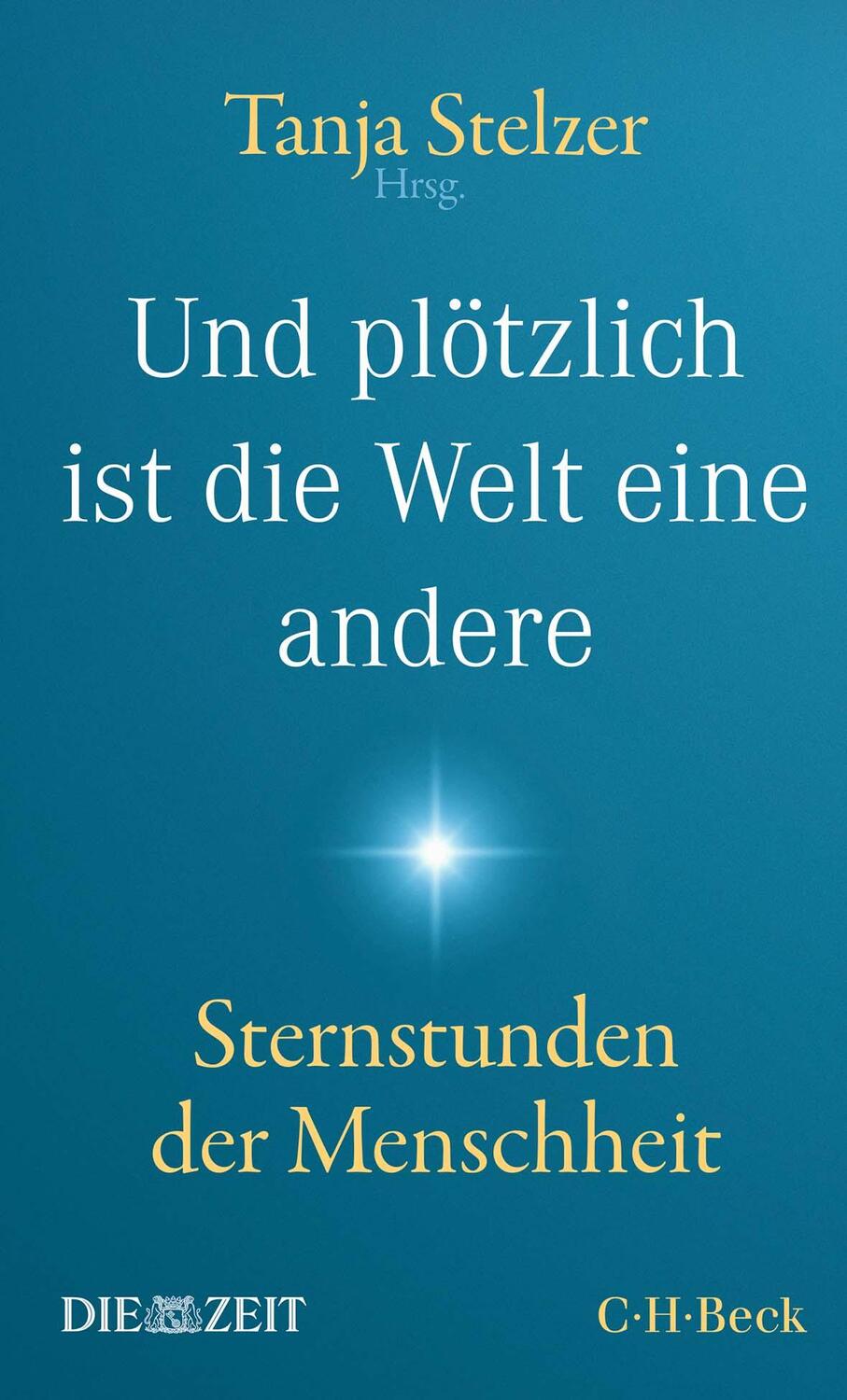 Tanja Stelzer
Hrsg.

Und plötzlich ist die Welt eine andere

Sternstunden der Menschheit

DIE ZEIT

C·H·Beck